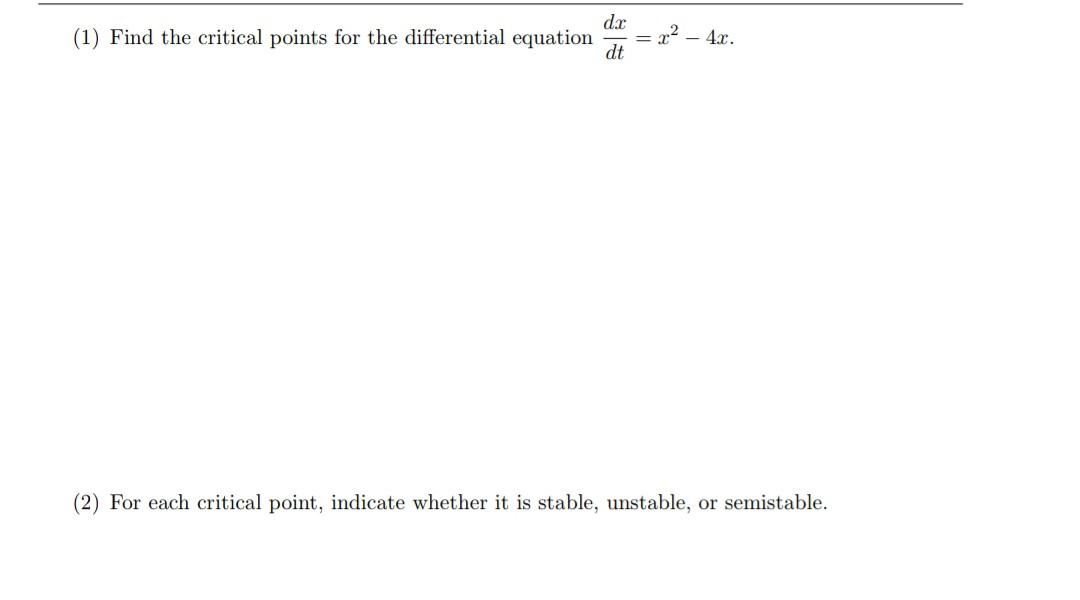 (1) Find the critical points for the differential equation $\frac{dx}{dt} = x^2 - 4x$.

(2) For each critical point, indicate whether it is stable, unstable, or semistable.